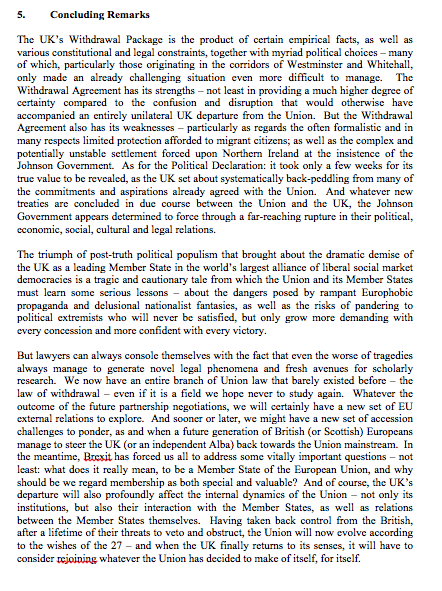 5. Concluding Remarks

The UK's Withdrawal Package is the product of certain empirical facts, as well as various constitutional and legal constraints, together with myriad political choices – many of which, particularly those originating in the corridors of Westminster and Whitehall, only made an already challenging situation even more difficult to manage. The Withdrawal Agreement has its strengths – not least in providing a much higher degree of certainty compared to the confusion and disruption that would otherwise have accompanied an entirely unilateral UK departure from the Union. But the Withdrawal Agreement also has its weaknesses – particularly as regards the often formalistic and in many respects limited protection afforded to migrant citizens; as well as the complex and potentially unstable settlement forced upon Northern Ireland at the insistence of the Johnson Government. As for the Political Declaration: it took only a few weeks for its true value to be revealed, as the UK set about systematically back-peddling from many of the commitments and aspirations already agreed with the Union. And whatever new treaties are concluded in due course between the Union and the UK, the Johnson Government appears determined to force through a far-reaching rupture in their political, economic, social, cultural and legal relations.

The triumph of post-truth political populism that brought about the dramatic demise of the UK as a leading Member State in the world's largest alliance of liberal social market democracies is a tragic and cautionary tale from which the Union and its Member States must learn some serious lessons – about the dangers posed by rampant Europhobic propaganda and delusional nationalist fantasies, as well as the risks of pandering to political extremists who will never be satisfied, but only grow more demanding with every concession and more confident with every victory.

But lawyers can always console themselves with the fact that even the worse of tragedies always manage to generate novel legal phenomena and fresh avenues for scholarly research. We now have an entire branch of Union law that barely existed before – the law of withdrawal – even if it is a field we hope never to study again. Whatever the outcome of the future partnership negotiations, we will certainly have a new set of EU external relations to explore. And sooner or later, we might have a new set of accession challenges to ponder, as and when a future generation of British (or Scottish) Europeans manage to steer the UK (or an independent Alba) back towards the Union mainstream. In the meantime, Brexit has forced us all to address some vitally important questions – not least: what does it really mean, to be a Member State of the European Union, and why should be we regard membership as both special and valuable? And of course, the UK's departure will also profoundly affect the internal dynamics of the Union – not only its institutions, but also their interaction with the Member States, as well as relations between the Member States themselves. Having taken back control from the British, after a lifetime of their threats to veto and obstruct, the Union will now evolve according to the wishes of the 27 – and when the UK finally returns to its senses, it will have to consider rejoining whatever the Union has decided to make of itself, for itself.